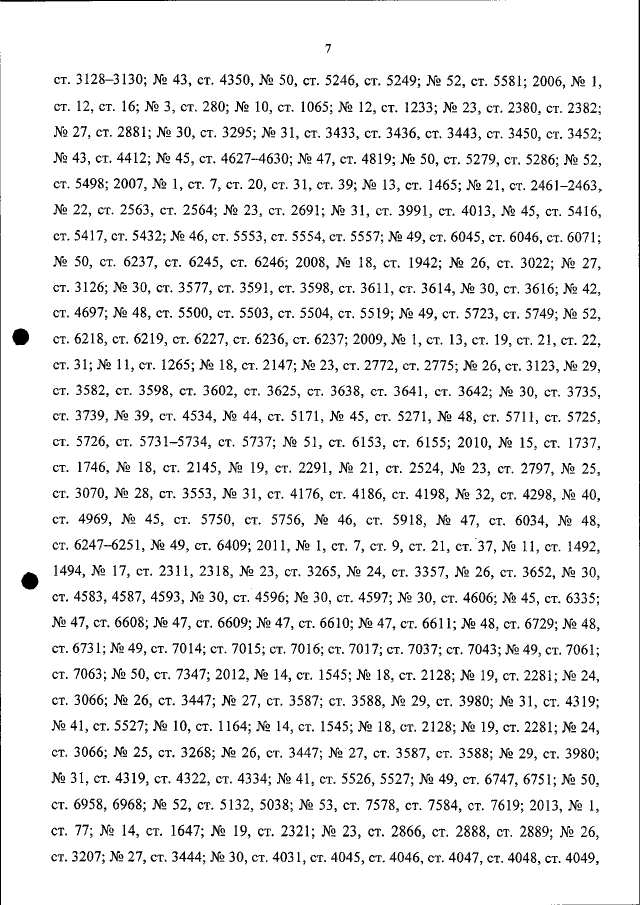 7

ст. 3128–3130; № 43, ст. 4350, № 50, ст. 5246, ст. 5249; № 52, ст. 5581; 2006, № 1, ст. 12, ст. 16; № 3, ст. 280; № 10, ст. 1065; № 12, ст. 1233; № 23, ст. 2380, ст. 2382; № 27, ст. 2881; № 30, ст. 3295; № 31, ст. 3433, ст. 3436, ст. 3443, ст. 3450, ст. 3452; № 43, ст. 4412; № 45, ст. 4627–4630; № 47, ст. 4819; № 50, ст. 5279, ст. 5286; № 52, ст. 5498; 2007, № 1, ст. 7, ст. 20, ст. 31, ст. 39; № 13, ст. 1465; № 21, ст. 2461–2463, № 22, ст. 2563, ст. 2564; № 23, ст. 2691; № 31, ст. 3991, ст. 4013, № 45, ст. 5416, ст. 5417, ст. 5432; № 46, ст. 5553, ст. 5554, ст. 5557; № 49, ст. 6045, ст. 6046, ст. 6071; № 50, ст. 6237, ст. 6245, ст. 6246; 2008, № 18, ст. 1942; № 26, ст. 3022; № 27, ст. 3126; № 30, ст. 3577, ст. 3591, ст. 3598, ст. 3611, ст. 3614, № 30, ст. 3616; № 42, ст. 4697; № 48, ст. 5500, ст. 5503, ст. 5504, ст. 5519; № 49, ст. 5723, ст. 5749; № 52, ст. 6218, ст. 6219, ст. 6227, ст. 6236, ст. 6237; 2009, № 1, ст. 13, ст. 19, ст. 21, ст. 22, ст. 31; № 11, ст. 1265; № 18, ст. 2147; № 23, ст. 2772, ст. 2775; № 26, ст. 3123, № 29, ст. 3582, ст. 3598, ст. 3602, ст. 3625, ст. 3638, ст. 3641, ст. 3642; № 30, ст. 3735, ст. 3739, № 39, ст. 4534, № 44, ст. 5171, № 45, ст. 5271, № 48, ст. 5711, ст. 5725, ст. 5726, ст. 5731–5734, ст. 5737; № 51, ст. 6153, ст. 6155; 2010, № 15, ст. 1737, ст. 1746, № 18, ст. 2145, № 19, ст. 2291, № 21, ст. 2524, № 23, ст. 2797, № 25, ст. 3070, № 28, ст. 3553, № 31, ст. 4176, ст. 4186, ст. 4198, № 32, ст. 4298, № 40, ст. 4969, № 45, ст. 5750, ст. 5756, № 46, ст. 5918, № 47, ст. 6034, № 48, ст. 6247–6251, № 49, ст. 6409; 2011, № 1, ст. 7, ст. 9, ст. 21, ст. 37, № 11, ст. 1492, 1494, № 17, ст. 2311, 2318, № 23, ст. 3265, № 24, ст. 3357, № 26, ст. 3652, № 30, ст. 4583, 4587, 4593, № 30, ст. 4596; № 30, ст. 4597; № 30, ст. 4606; № 45, ст. 6335; № 47, ст. 6608; № 47, ст. 6609; № 47, ст. 6610; № 47, ст. 6611; № 48, ст. 6729; № 48, ст. 6731; № 49, ст. 7014; ст. 7015; ст. 7016; ст. 7017; ст. 7037; ст. 7043; № 49, ст. 7061; ст. 7063; № 50, ст. 7347; 2012, № 14, ст. 1545; № 18, ст. 2128; № 19, ст. 2281; № 24, ст. 3066; № 26, ст. 3447; № 27, ст. 3587; ст. 3588, № 29, ст. 3980; № 31, ст. 4319; № 41, ст. 5527; № 10, ст. 1164; № 14, ст. 1545; № 18, ст. 2128; № 19, ст. 2281; № 24, ст. 3066; № 25, ст. 3268; № 26, ст. 3447; № 27, ст. 3587, ст. 3588; № 29, ст. 3980; № 31, ст. 4319, ст. 4322, ст. 4334; № 41, ст. 5526, 5527; № 49, ст. 6747, 6751; № 50, ст. 6958, 6968; № 52, ст. 5132, 5038; № 53, ст. 7578, ст. 7584, ст. 7619; 2013, № 1, ст. 77; № 14, ст. 1647; № 19, ст. 2321; № 23, ст. 2866, ст. 2888, ст. 2889; № 26, ст. 3207; № 27, ст. 3444; № 30, ст. 4031, ст. 4045, ст. 4046, ст. 4047, ст. 4048, ст. 4049,